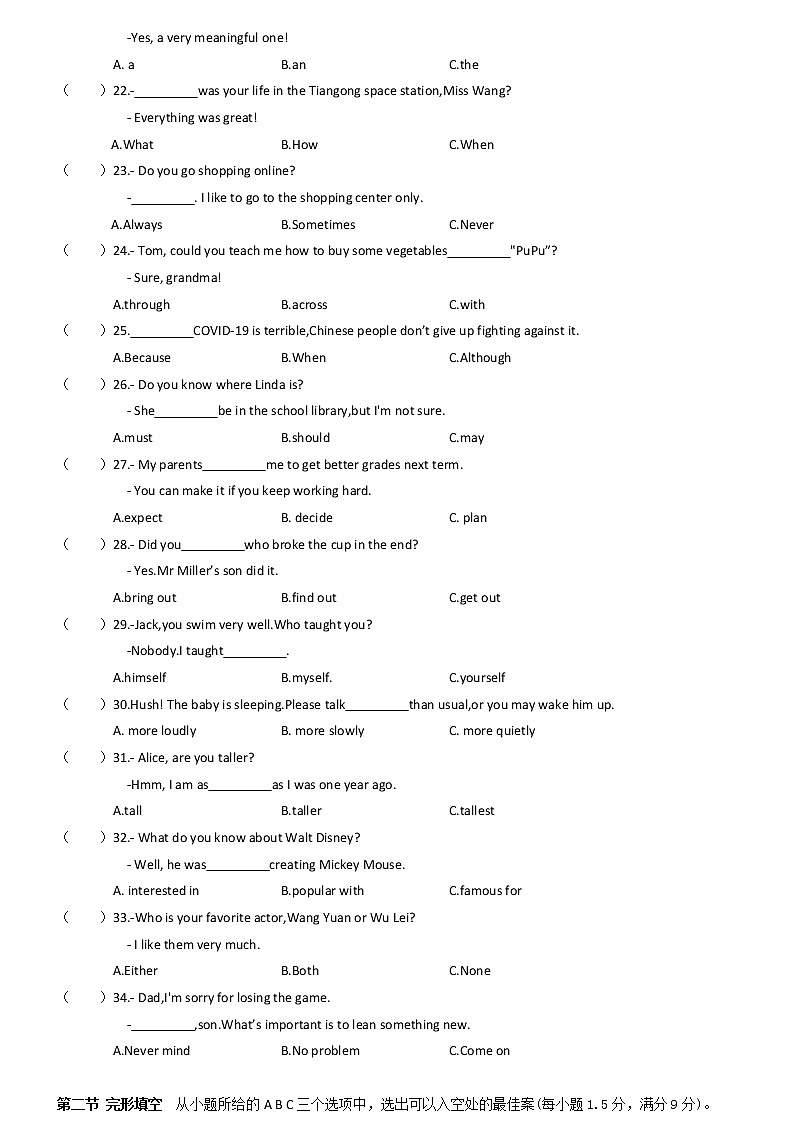 -Yes, a very meaningful one!

A. a B.an C.the

(　　) 22.-\_\_\_\_\_\_\_\_\_was your life in the Tiangong space station,Miss Wang?

- Everything was great!

A.What B.How C.When

(　　) 23.- Do you go shopping online?

-\_\_\_\_\_\_\_\_\_. I like to go to the shopping center only.

A.Always B.Sometimes C.Never

(　　) 24.- Tom, could you teach me how to buy some vegetables\_\_\_\_\_\_\_\_\_"PuPu"?

- Sure, grandma!

A.through B.across C.with

(　　) 25.\_\_\_\_\_\_\_\_\_COVID-19 is terrible,Chinese people don't give up fighting against it.

A.Because B.When C.Although

(　　) 26.- Do you know where Linda is?

- She\_\_\_\_\_\_\_\_\_be in the school library,but I'm not sure.

A.must B.should C.may

(　　) 27.- My parents\_\_\_\_\_\_\_\_\_me to get better grades next term.

- You can make it if you keep working hard.

A.expect B. decide C. plan

(　　) 28.- Did you\_\_\_\_\_\_\_\_\_who broke the cup in the end?

- Yes.Mr Miller's son did it.

A.bring out B.find out C.get out

(　　) 29.-Jack,you swim very well.Who taught you?

-Nobody.I taught\_\_\_\_\_\_\_\_\_.

A.himself B.myself. C.yourself

(　　) 30.Hush! The baby is sleeping.Please talk\_\_\_\_\_\_\_\_\_than usual,or you may wake him up.

A. more loudly B. more slowly C. more quietly

(　　) 31.- Alice, are you taller?

-Hmm, I am as\_\_\_\_\_\_\_\_\_as I was one year ago.

A.tall B.taller C.tallest

(　　) 32.- What do you know about Walt Disney?

- Well, he was\_\_\_\_\_\_\_\_\_creating Mickey Mouse.

A. interested in B.popular with C.famous for

(　　) 33.-Who is your favorite actor,Wang Yuan or Wu Lei?

- I like them very much.

A.Either B.Both C.None

(　　) 34.- Dad,I'm sorry for losing the game.

-\_\_\_\_\_\_\_\_\_,son.What's important is to lean something new.

A.Never mind B.No problem C.Come on

第二节 完形填空 从小题所给的 A B C 三个选项中，选出可以入空处的最佳案(每小题 1.5 分，满分 9 分)。